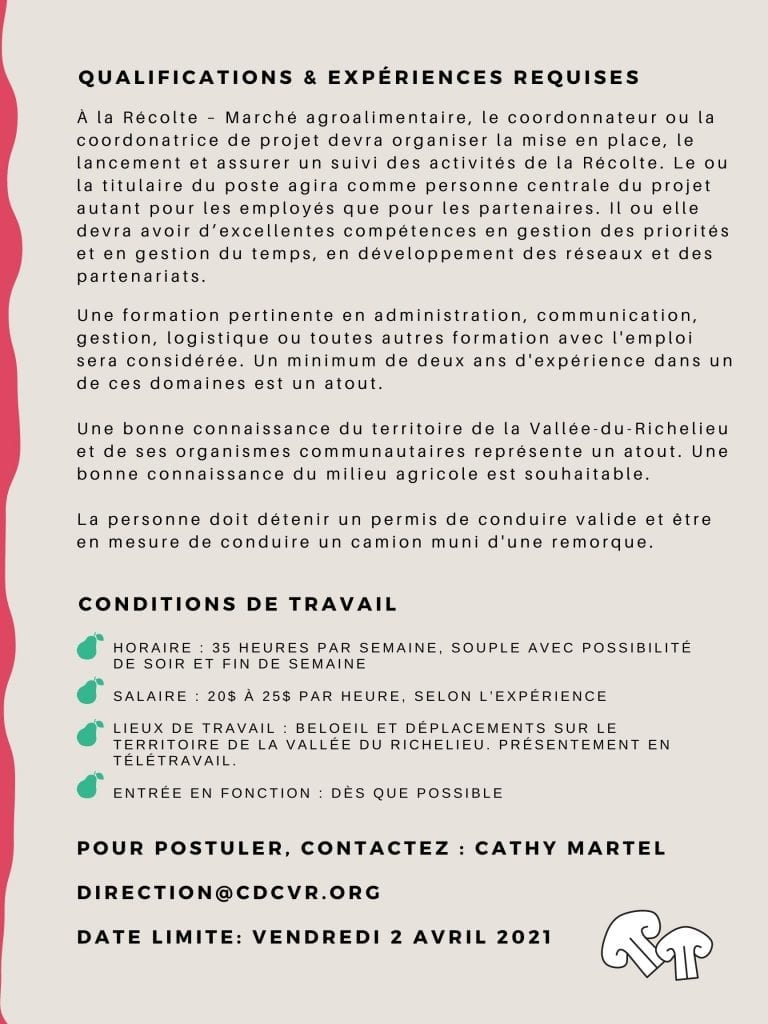 QUALIFICATIONS & EXPÉRIENCES REQUISES

À la Récolte – Marché agroalimentaire, le coordonnateur ou la coordonatrice de projet devra organiser la mise en place, le lancement et assurer un suivi des activités de la Récolte. Le ou la titulaire du poste agira comme personne centrale du projet autant pour les employés que pour les partenaires. Il ou elle devra avoir d'excellentes compétences en gestion des priorités et en gestion du temps, en développement des réseaux et des partenariats.

Une formation pertinente en administration, communication, gestion, logistique ou toutes autres formation avec l'emploi sera considérée. Un minimum de deux ans d'expérience dans un de ces domaines est un atout.

Une bonne connaissance du territoire de la Vallée-du-Richelieu et de ses organismes communautaires représente un atout. Une bonne connaissance du milieu agricole est souhaitable.

La personne doit détenir un permis de conduire valide et être en mesure de conduire un camion muni d'une remorque.

CONDITIONS DE TRAVAIL

HORAIRE : 35 HEURES PAR SEMAINE, SOUPLE AVEC POSSIBILITÉ DE SOIR ET FIN DE SEMAINE

SALAIRE : 20$ À 25$ PAR HEURE, SELON L'EXPÉRIENCE

LIEUX DE TRAVAIL : BELOEIL ET DÉPLACEMENTS SUR LE TERRITOIRE DE LA VALLÉE DU RICHELIEU. PRÉSENTEMENT EN TÉLÉTRAVAIL.

ENTRÉE EN FONCTION : DÈS QUE POSSIBLE

POUR POSTULER, CONTACTEZ : CATHY MARTEL

DIRECTION@CDCVR.ORG

DATE LIMITE: VENDREDI 2 AVRIL 2021